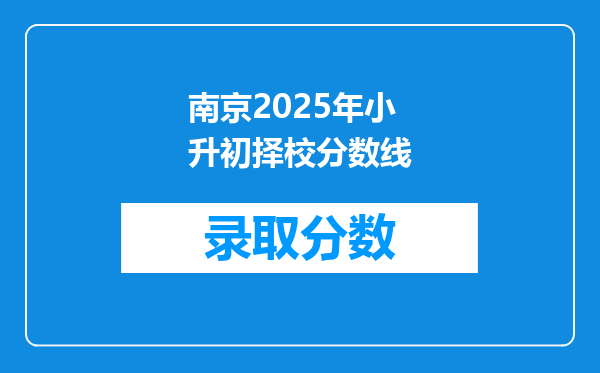 南京2025年小升初择校分数线

录取分数